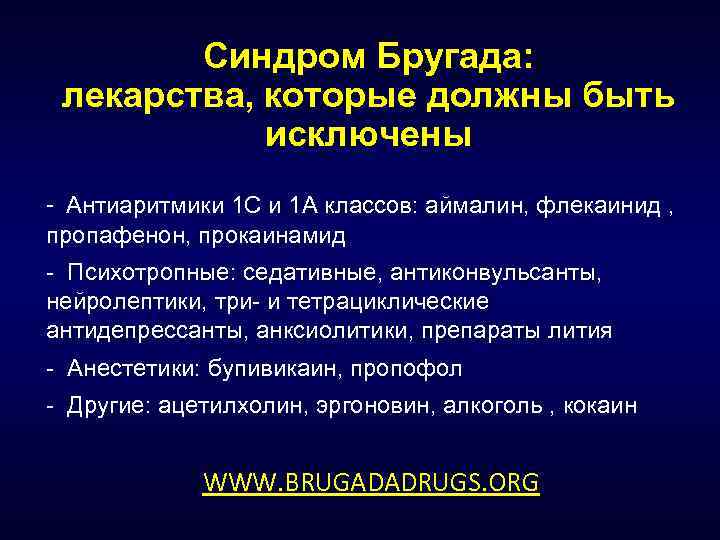 Синдром Бругада:
лекарства, которые должны быть исключены

- Антиаритмики 1С и 1А классов: аймалин, флекаинид , пропафенон, прокаинамид

- Психотропные: седативные, антиконвульсанты, нейролептики, три- и тетрациклические антидепрессанты, анксиолитики, препараты лития

- Анестетики: бупивикаин, пропофол

- Другие: ацетилхолин, эргоновин, алкоголь , кокаин

WWW.BRUGADADRUGS.ORG